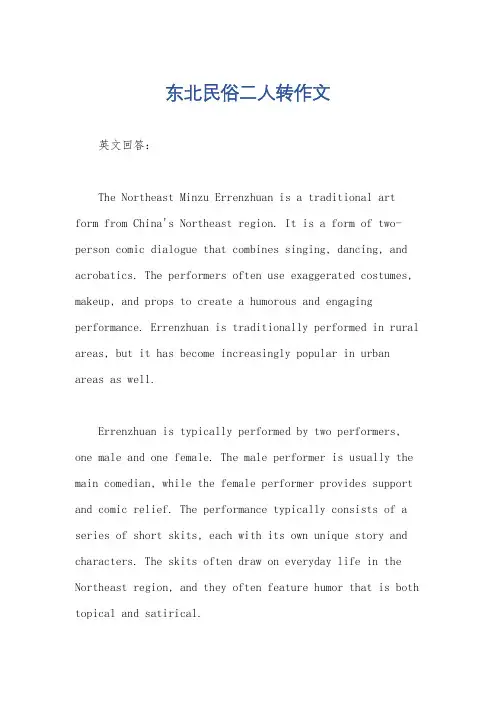 东北民俗二人转作文

英文回答：

The Northeast Minzu Errenzhuan is a traditional art form from China's Northeast region. It is a form of two-person comic dialogue that combines singing, dancing, and acrobatics. The performers often use exaggerated costumes, makeup, and props to create a humorous and engaging performance. Errenzhuan is traditionally performed in rural areas, but it has become increasingly popular in urban areas as well.

Errenzhuan is typically performed by two performers, one male and one female. The male performer is usually the main comedian, while the female performer provides support and comic relief. The performance typically consists of a series of short skits, each with its own unique story and characters. The skits often draw on everyday life in the Northeast region, and they often feature humor that is both topical and satirical.